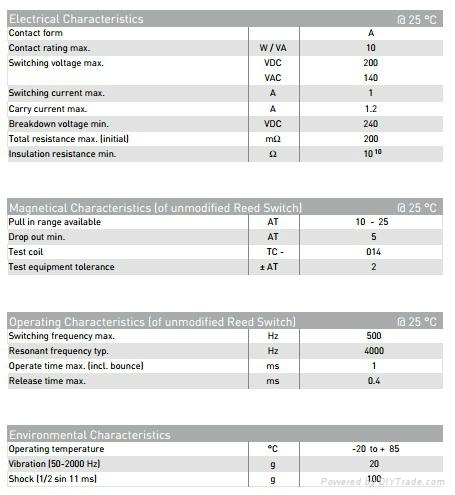 | Electrical Characteristics | | @ 25 °C |
|---|---|---|
| Contact form | | A |
| Contact rating max. | W / VA | 10 |
| Switching voltage max. | VDC | 200 |
| | VAC | 140 |
| Switching current max. | A | 1 |
| Carry current max. | A | 1.2 |
| Breakdown voltage min. | VDC | 240 |
| Total resistance max. (initial) | mΩ | 200 |
| Insulation resistance min. | Ω | $10^{10}$ |

| Magnetical Characteristics (of unmodified Reed Switch) | | @ 25 °C |
|---|---|---|
| Pull in range available | AT | 10 - 25 |
| Drop out min. | AT | 5 |
| Test coil | TC - | 014 |
| Test equipment tolerance | ± AT | 2 |

| Operating Characteristics (of unmodified Reed Switch) | | @ 25 °C |
|---|---|---|
| Switching frequency max. | Hz | 500 |
| Resonant frequency typ. | Hz | 4000 |
| Operate time max. (incl. bounce) | ms | 1 |
| Release time max. | ms | 0.4 |

| Environmental Characteristics | | |
|---|---|---|
| Operating temperature | °C | -20 to + 85 |
| Vibration (50-2000 Hz) | g | 20 |
| Shock (1/2 sin 11 ms) | g | 100 |

Powered by DIYTrade.com